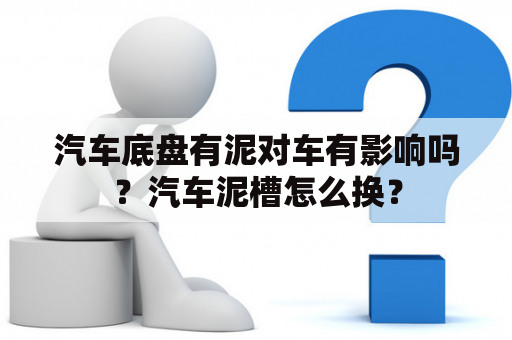 汽车底盘有泥对车有影响吗？汽车泥槽怎么换？